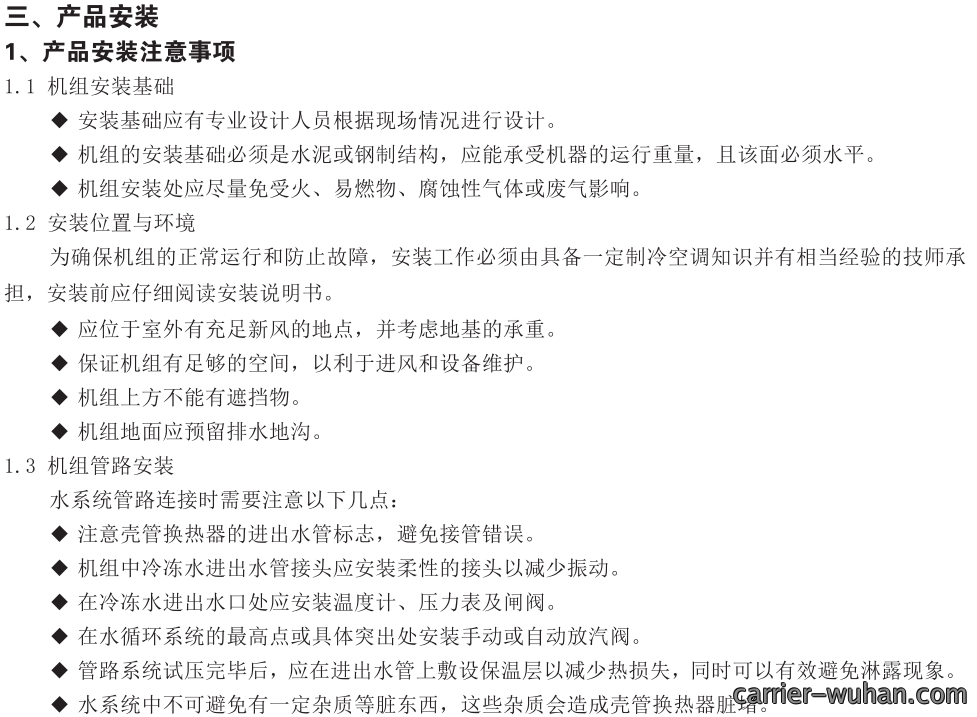 三、产品安装
1、产品安装注意事项
1.1 机组安装基础
◆ 安装基础应有专业设计人员根据现场情况进行设计。
◆ 机组的安装基础必须是水泥或钢制结构，应能承受机器的运行重量，且该面必须水平。
◆ 机组安装处应尽量免受火、易燃物、腐蚀性气体或废气影响。
1.2 安装位置与环境
为确保机组的正常运行和防止故障，安装工作必须由具备一定制冷空调知识并有相当经验的技师承担，安装前应仔细阅读安装说明书。
◆ 应位于室外有充足新风的地点，并考虑地基的承重。
◆ 保证机组有足够的空间，以利于进风和设备维护。
◆ 机组上方不能有遮挡物。
◆ 机组地面应预留排水地沟。
1.3 机组管路安装
水系统管路连接时需要注意以下几点：
◆ 注意壳管换热器的进出水管标志，避免接管错误。
◆ 机组中冷冻水进出水管接头应安装柔性的接头以减少振动。
◆ 在冷冻水进出水口处应安装温度计、压力表及闸阀。
◆ 在水循环系统的最高点或具体突出处安装手动或自动放汽阀。
◆ 管路系统试压完毕后，应在进出水管上敷设保温层以减少热损失，同时可以有效避免淋露现象。
◆ 水系统中不可避免有一定杂质等脏东西，这些杂质会造成壳管换热器脏堵。
carrier-wuhan.com